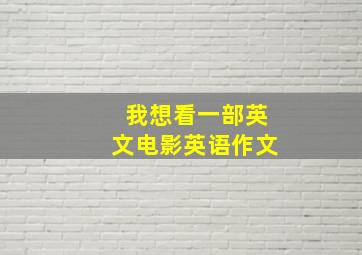 我想看一部英文电影英语作文